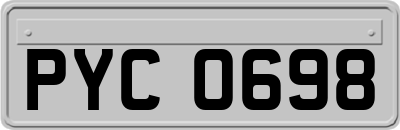 PYC 0698